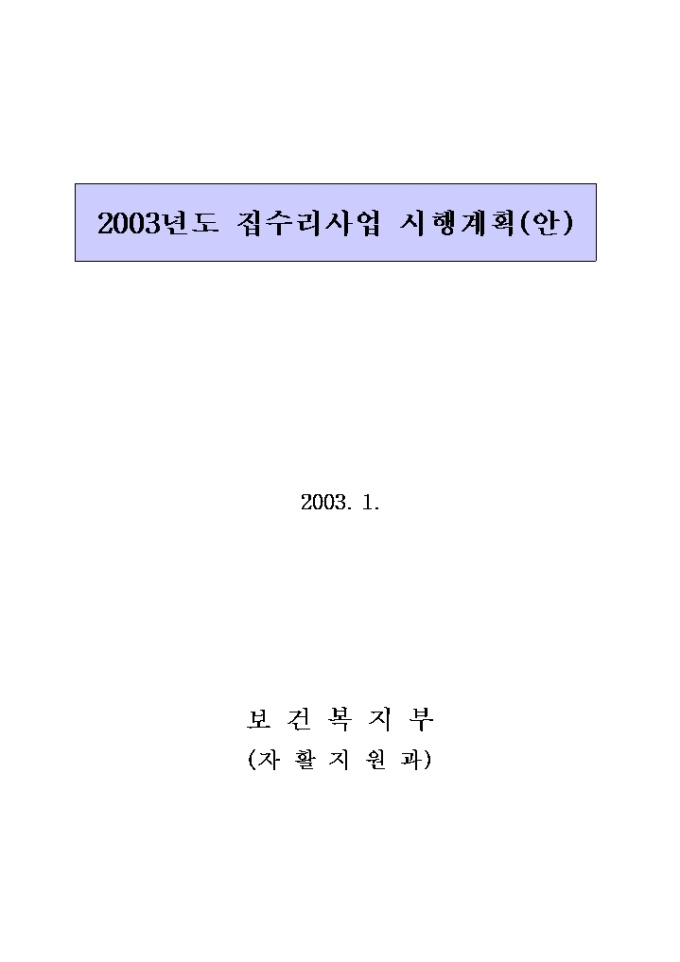 2003년도 집수리사업 시행계획(안)

2003. 1.

보 건 복 지 부
(자 활 지 원 과)